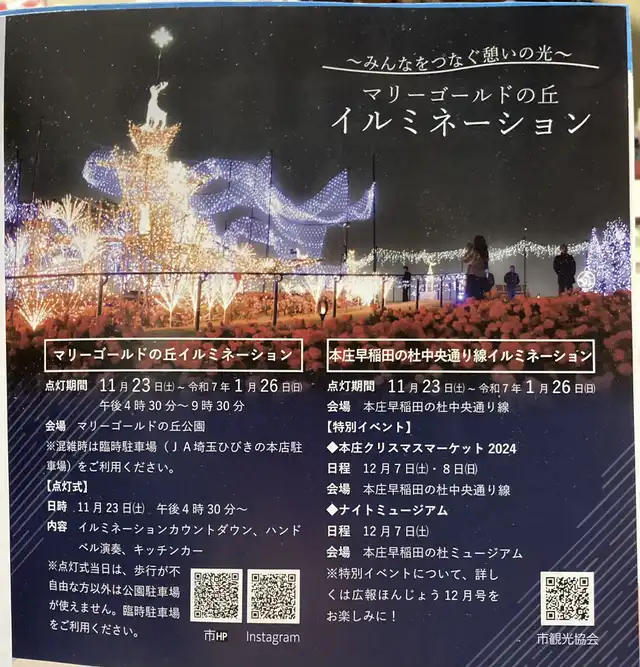 ~みんなをつなぐ憩いの光~

マリーゴールドの丘
イルミネーション

マリーゴールドの丘イルミネーション

点灯期間 11月23日(土)~令和7年1月26日(日)
午後4時30分~9時30分
会場 マリーゴールドの丘公園
※混雑時は臨時駐車場(JA埼玉ひびきの本店駐車場)をご利用ください。
【点灯式】
日時 11月23日(土) 午後4時30分~
内容 イルミネーションカウントダウン、ハンドベル演奏、キッチンカー
※点灯式当日は、歩行が不自由な方以外は公園駐車場が使えません。臨時駐車場をご利用ください。

市HP
Instagram

本庄早稲田の杜中央通り線イルミネーション

点灯期間 11月23日(土)~令和7年1月26日(日)
会場 本庄早稲田の杜中央通り線
【特別イベント】
◆本庄クリスマスマーケット2024
日程 12月7日(土)・8日(日)
会場 本庄早稲田の杜中央通り線
◆ナイトミュージアム
日程 12月7日(土)
会場 本庄早稲田の杜ミュージアム
※特別イベントについて、詳しくは広報ほんじょう12月号をお楽しみに!

市観光協会